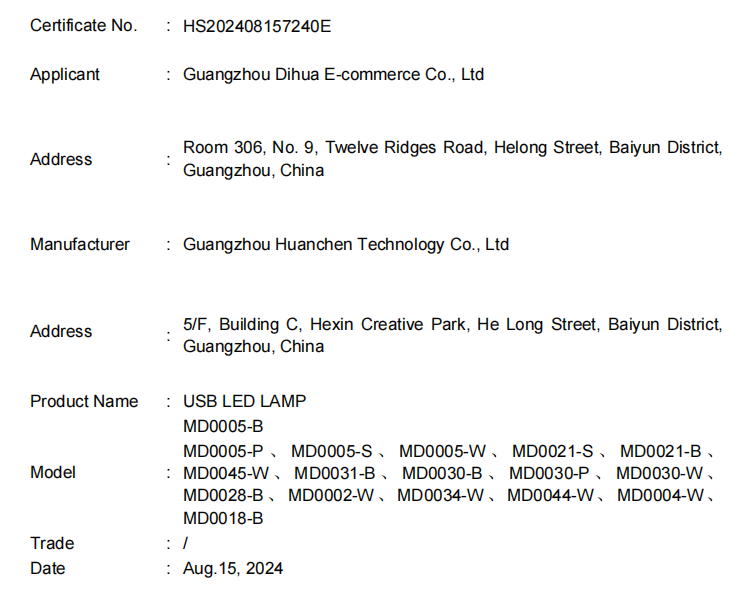 Certificate No. : HS202408157240E

Applicant : Guangzhou Dihua E-commerce Co., Ltd

Address : Room 306, No. 9, Twelve Ridges Road, Helong Street, Baiyun District, Guangzhou, China

Manufacturer : Guangzhou Huanchen Technology Co., Ltd

Address : 5/F, Building C, Hexin Creative Park, He Long Street, Baiyun District, Guangzhou, China

Product Name : USB LED LAMP

Model : MD0005-B
MD0005-P 、 MD0005-S 、 MD0005-W 、 MD0021-S 、 MD0021-B 、 MD0045-W 、 MD0031-B 、 MD0030-B 、 MD0030-P 、 MD0030-W 、 MD0028-B 、 MD0002-W 、 MD0034-W 、 MD0044-W 、 MD0004-W 、 MD0018-B

Trade : /

Date : Aug.15, 2024